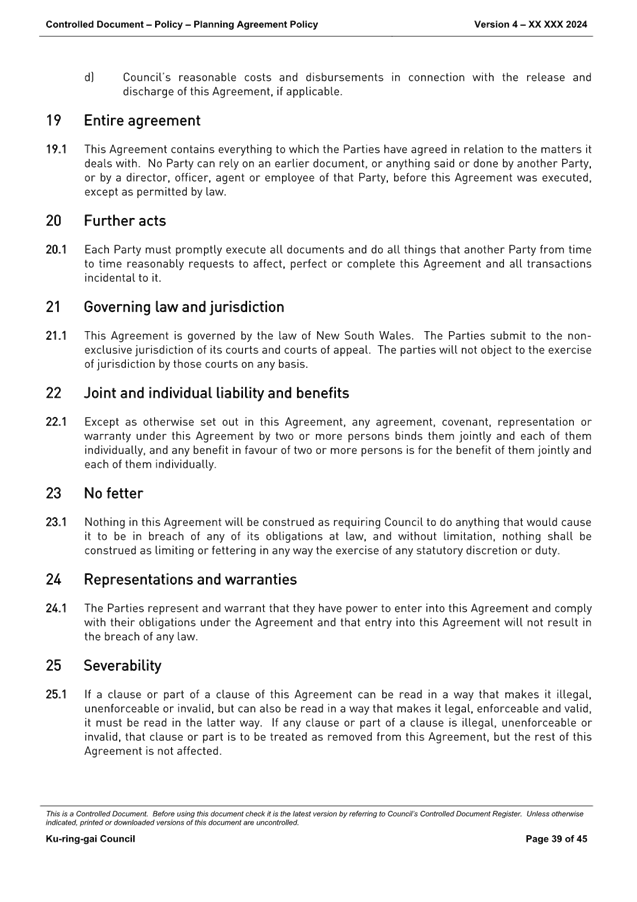 Controlled Document – Policy – Planning Agreement Policy Version 4 – XX XXX 2024

d) Council's reasonable costs and disbursements in connection with the release and discharge of this Agreement, if applicable.

19 Entire agreement

19.1 This Agreement contains everything to which the Parties have agreed in relation to the matters it deals with. No Party can rely on an earlier document, or anything said or done by another Party, or by a director, officer, agent or employee of that Party, before this Agreement was executed, except as permitted by law.

20 Further acts

20.1 Each Party must promptly execute all documents and do all things that another Party from time to time reasonably requests to affect, perfect or complete this Agreement and all transactions incidental to it.

21 Governing law and jurisdiction

21.1 This Agreement is governed by the law of New South Wales. The Parties submit to the non-exclusive jurisdiction of its courts and courts of appeal. The parties will not object to the exercise of jurisdiction by those courts on any basis.

22 Joint and individual liability and benefits

22.1 Except as otherwise set out in this Agreement, any agreement, covenant, representation or warranty under this Agreement by two or more persons binds them jointly and each of them individually, and any benefit in favour of two or more persons is for the benefit of them jointly and each of them individually.

23 No fetter

23.1 Nothing in this Agreement will be construed as requiring Council to do anything that would cause it to be in breach of any of its obligations at law, and without limitation, nothing shall be construed as limiting or fettering in any way the exercise of any statutory discretion or duty.

24 Representations and warranties

24.1 The Parties represent and warrant that they have power to enter into this Agreement and comply with their obligations under the Agreement and that entry into this Agreement will not result in the breach of any law.

25 Severability

25.1 If a clause or part of a clause of this Agreement can be read in a way that makes it illegal, unenforceable or invalid, but can also be read in a way that makes it legal, enforceable and valid, it must be read in the latter way. If any clause or part of a clause is illegal, unenforceable or invalid, that clause or part is to be treated as removed from this Agreement, but the rest of this Agreement is not affected.

This is a Controlled Document. Before using this document check it is the latest version by referring to Council's Controlled Document Register. Unless otherwise indicated, printed or downloaded versions of this document are uncontrolled.

Ku-ring-gai Council Page 39 of 45